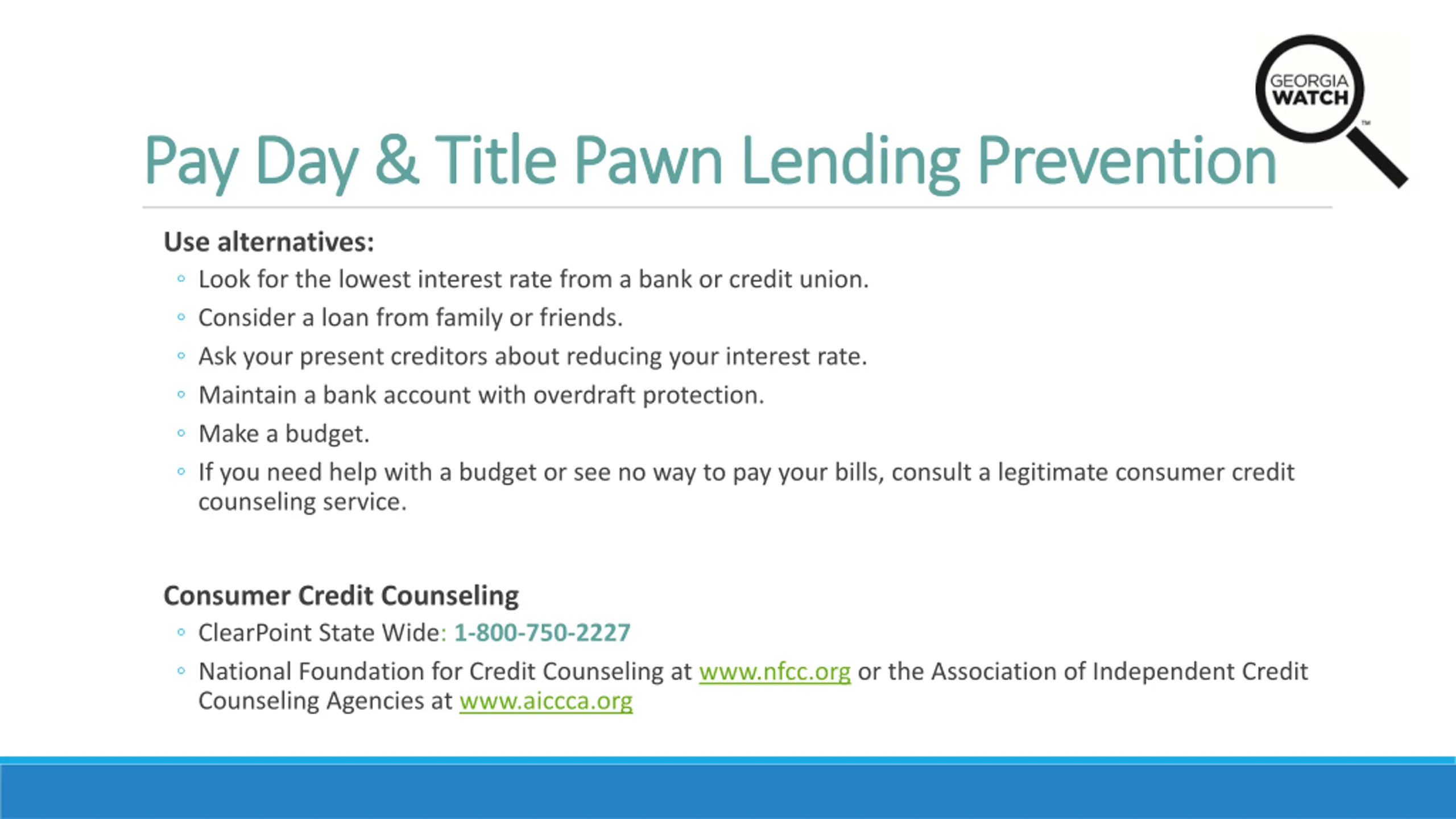 GEORGIA WATCH

Pay Day & Title Pawn Lending Prevention

Use alternatives:
◦ Look for the lowest interest rate from a bank or credit union.
◦ Consider a loan from family or friends.
◦ Ask your present creditors about reducing your interest rate.
◦ Maintain a bank account with overdraft protection.
◦ Make a budget.
◦ If you need help with a budget or see no way to pay your bills, consult a legitimate consumer credit counseling service.

Consumer Credit Counseling
◦ ClearPoint State Wide: 1-800-750-2227
◦ National Foundation for Credit Counseling at www.nfcc.org or the Association of Independent Credit Counseling Agencies at www.aiccca.org